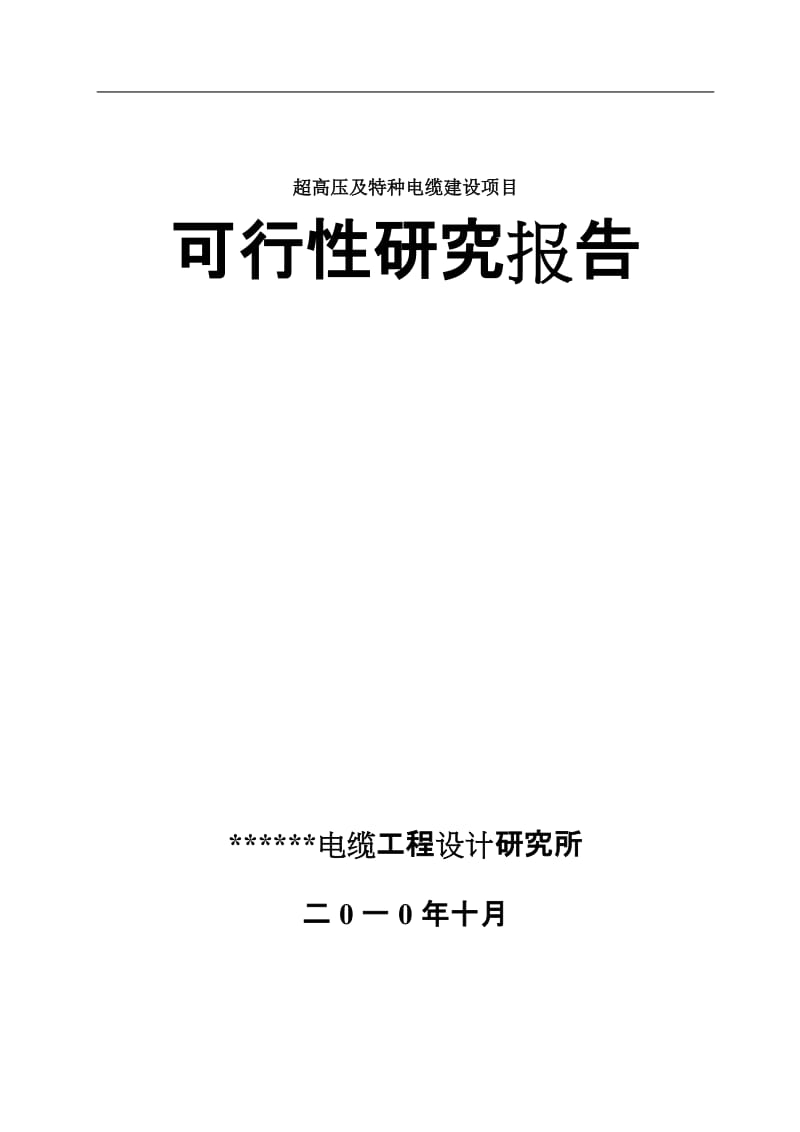 超高压及特种电缆建设项目

可行性研究报告

******电缆工程设计研究所

二０一０年十月